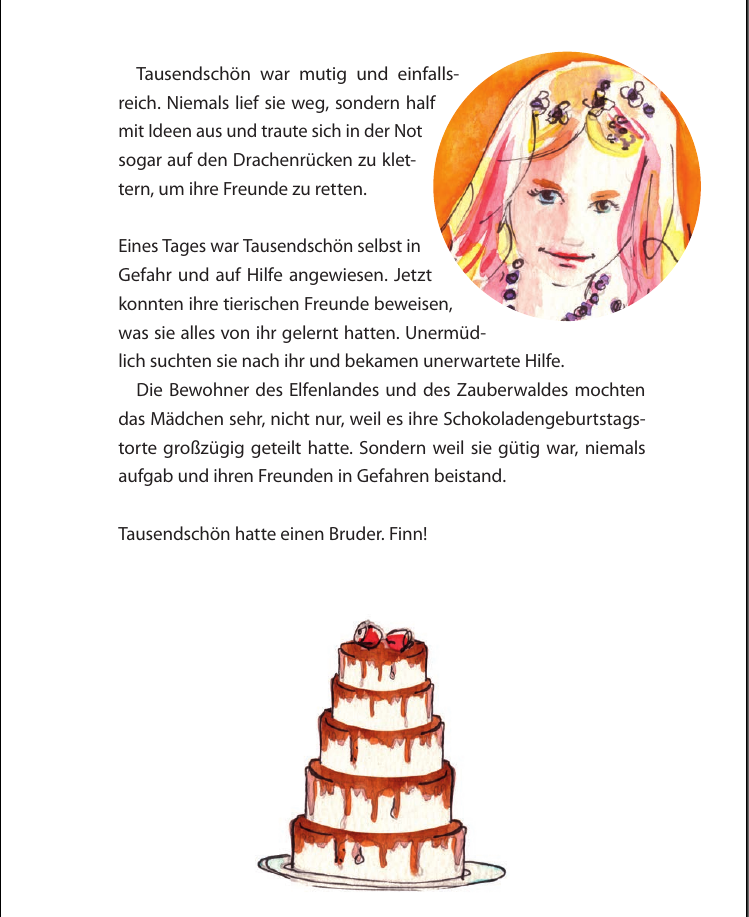 Tausendschön war mutig und einfallsreich. Niemals lief sie weg, sondern half mit Ideen aus und traute sich in der Not sogar auf den Drachenrücken zu klettern, um ihre Freunde zu retten.

Eines Tages war Tausendschön selbst in Gefahr und auf Hilfe angewiesen. Jetzt konnten ihre tierischen Freunde beweisen, was sie alles von ihr gelernt hatten. Unermüdlich suchten sie nach ihr und bekamen unerwartete Hilfe.

Die Bewohner des Elfenlandes und des Zauberwaldes mochten das Mädchen sehr, nicht nur, weil es ihre Schokoladengeburtstagstorte großzügig geteilt hatte. Sondern weil sie gütig war, niemals aufgab und ihren Freunden in Gefahren beistand.

Tausendschön hatte einen Bruder. Finn!